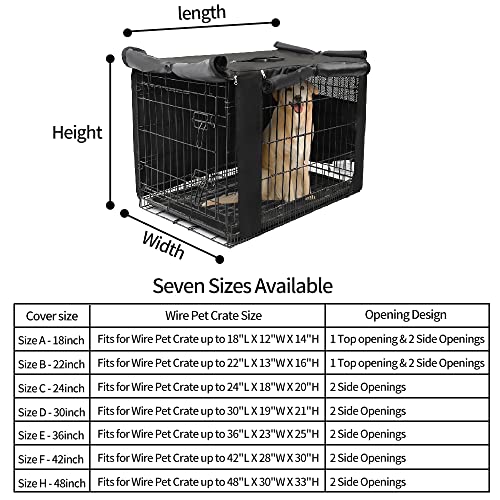 length

Height

Width

Seven Sizes Available

| Cover size | Wire Pet Crate Size | Opening Design |
|---|---|---|
| Size A - 18inch | Fits for Wire Pet Crate up to 18"L X 12"W X 14"H | 1 Top opening & 2 Side Openings |
| Size B - 22inch | Fits for Wire Pet Crate up to 22"L X 13"W X 16"H | 1 Top opening & 2 Side Openings |
| Size C - 24inch | Fits for Wire Pet Crate up to 24"L X 18"W X 20"H | 2 Side Openings |
| Size D - 30inch | Fits for Wire Pet Crate up to 30"L X 19"W X 21"H | 2 Side Openings |
| Size E - 36inch | Fits for Wire Pet Crate up to 36"L X 23"W X 25"H | 2 Side Openings |
| Size F - 42inch | Fits for Wire Pet Crate up to 42"L X 28"W X 30"H | 2 Side Openings |
| Size H - 48inch | Fits for Wire Pet Crate up to 48"L X 30"W X 33"H | 2 Side Openings |